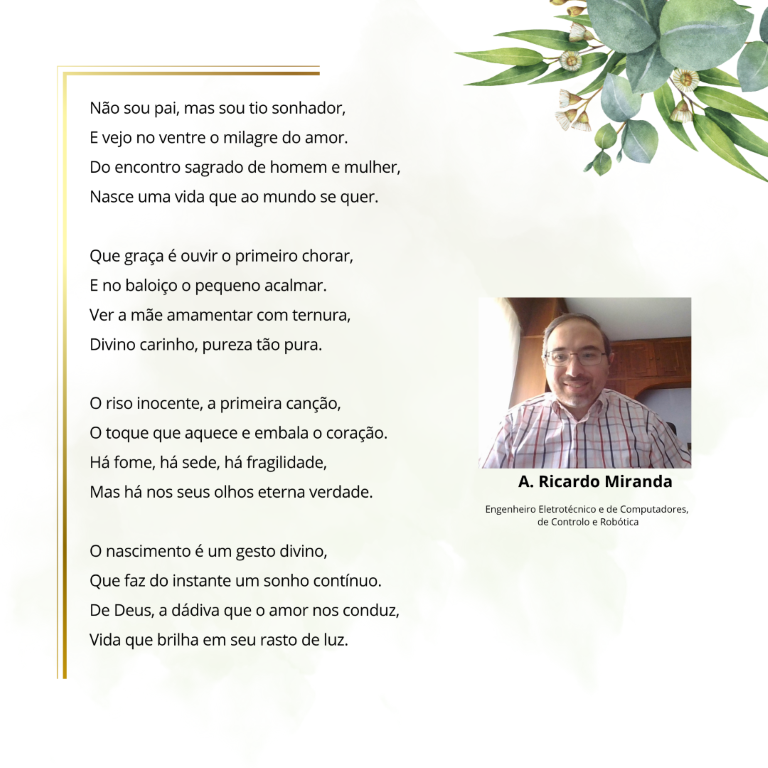 Não sou pai, mas sou tio sonhador,
E vejo no ventre o milagre do amor.
Do encontro sagrado de homem e mulher,
Nasce uma vida que ao mundo se quer.

Que graça é ouvir o primeiro chorar,
E no baloiço o pequeno acalmar.
Ver a mãe amamentar com ternura,
Divino carinho, pureza tão pura.

O riso inocente, a primeira canção,
O toque que aquece e embala o coração.
Há fome, há sede, há fragilidade,
Mas há nos seus olhos eterna verdade.

O nascimento é um gesto divino,
Que faz do instante um sonho contínuo.
De Deus, a dádiva que o amor nos conduz,
Vida que brilha em seu rasto de luz.

A. Ricardo Miranda

Engenheiro Eletrotécnico e de Computadores,
de Controlo e Robótica